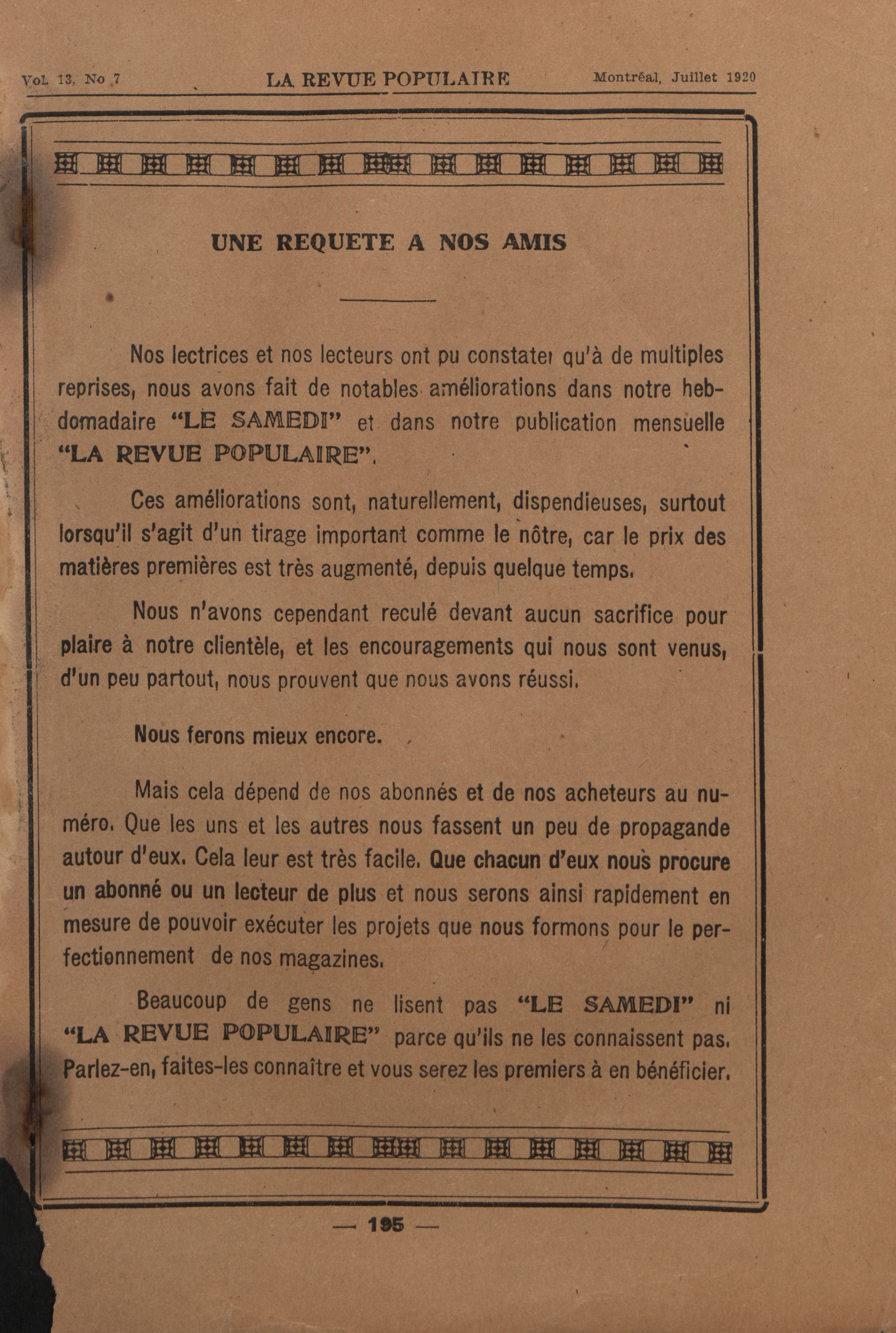 Vol. 13, No 7 LA REVUE POPULAIRE Montréal, Juillet 1920

UNE REQUETE A NOS AMIS

Nos lectrices et nos lecteurs ont pu constater qu'à de multiples reprises, nous avons fait de notables améliorations dans notre hebdomadaire "LE SAMEDI" et dans notre publication mensuelle "LA REVUE POPULAIRE".

Ces améliorations sont, naturellement, dispendieuses, surtout lorsqu'il s'agit d'un tirage important comme le nôtre, car le prix des matières premières est très augmenté, depuis quelque temps.

Nous n'avons cependant reculé devant aucun sacrifice pour plaire à notre clientèle, et les encouragements qui nous sont venus, d'un peu partout, nous prouvent que nous avons réussi.

Nous ferons mieux encore.

Mais cela dépend de nos abonnés et de nos acheteurs au numéro. Que les uns et les autres nous fassent un peu de propagande autour d'eux. Cela leur est très facile. Que chacun d'eux nous procure un abonné ou un lecteur de plus et nous serons ainsi rapidement en mesure de pouvoir exécuter les projets que nous formons pour le perfectionnement de nos magazines.

Beaucoup de gens ne lisent pas "LE SAMEDI" ni "LA REVUE POPULAIRE" parce qu'ils ne les connaissent pas. Parlez-en, faites-les connaître et vous serez les premiers à en bénéficier.

— 195 —